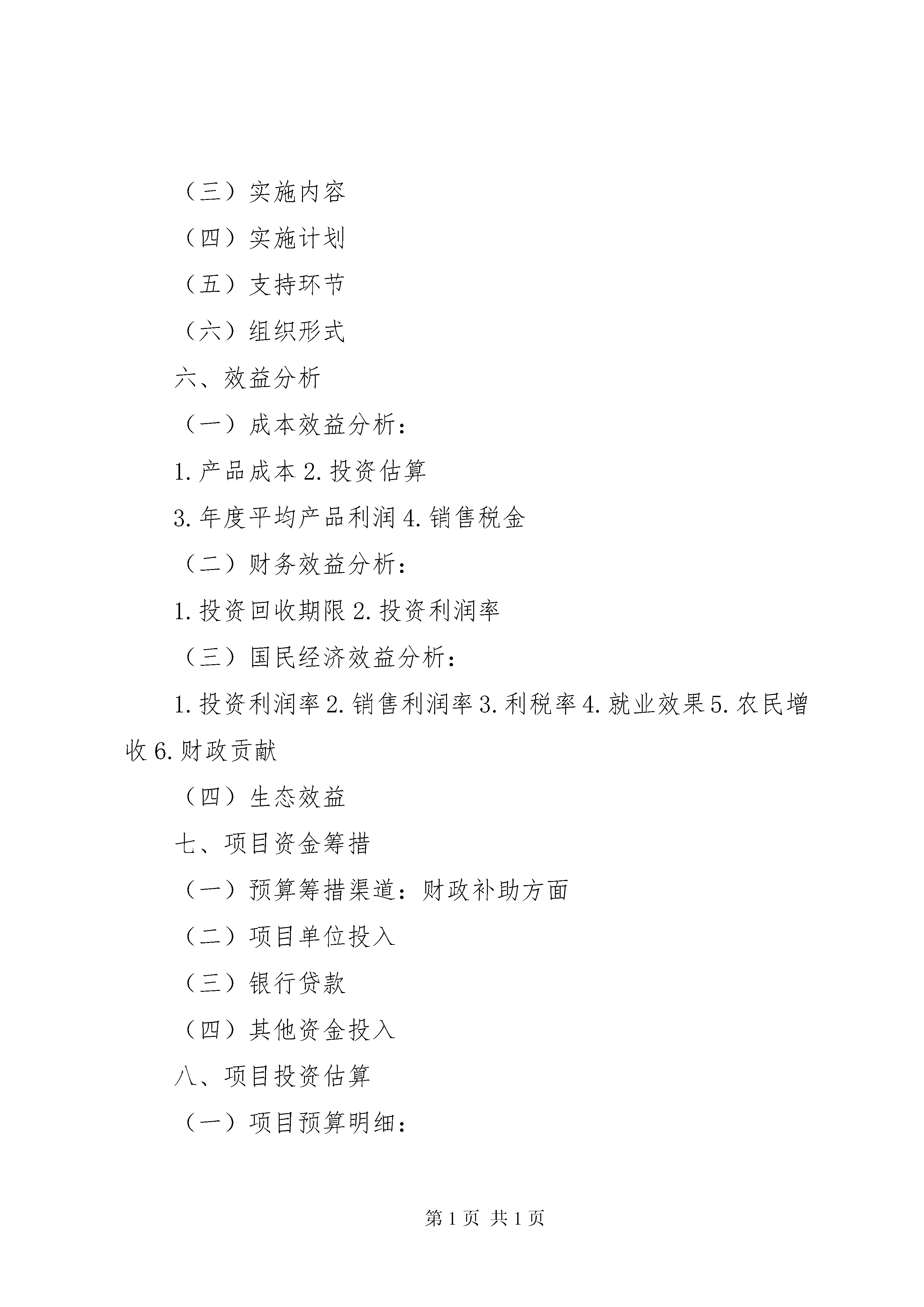 （三）实施内容

（四）实施计划

（五）支持环节

（六）组织形式

六、效益分析

（一）成本效益分析：

1.产品成本 2.投资估算

3.年度平均产品利润 4.销售税金

（二）财务效益分析：

1.投资回收期限 2.投资利润率

（三）国民经济效益分析：

1.投资利润率 2.销售利润率 3.利税率 4.就业效果 5.农民增收 6.财政贡献

（四）生态效益

七、项目资金筹措

（一）预算筹措渠道：财政补助方面

（二）项目单位投入

（三）银行贷款

（四）其他资金投入

八、项目投资估算

（一）项目预算明细：

第 1 页 共 1 页